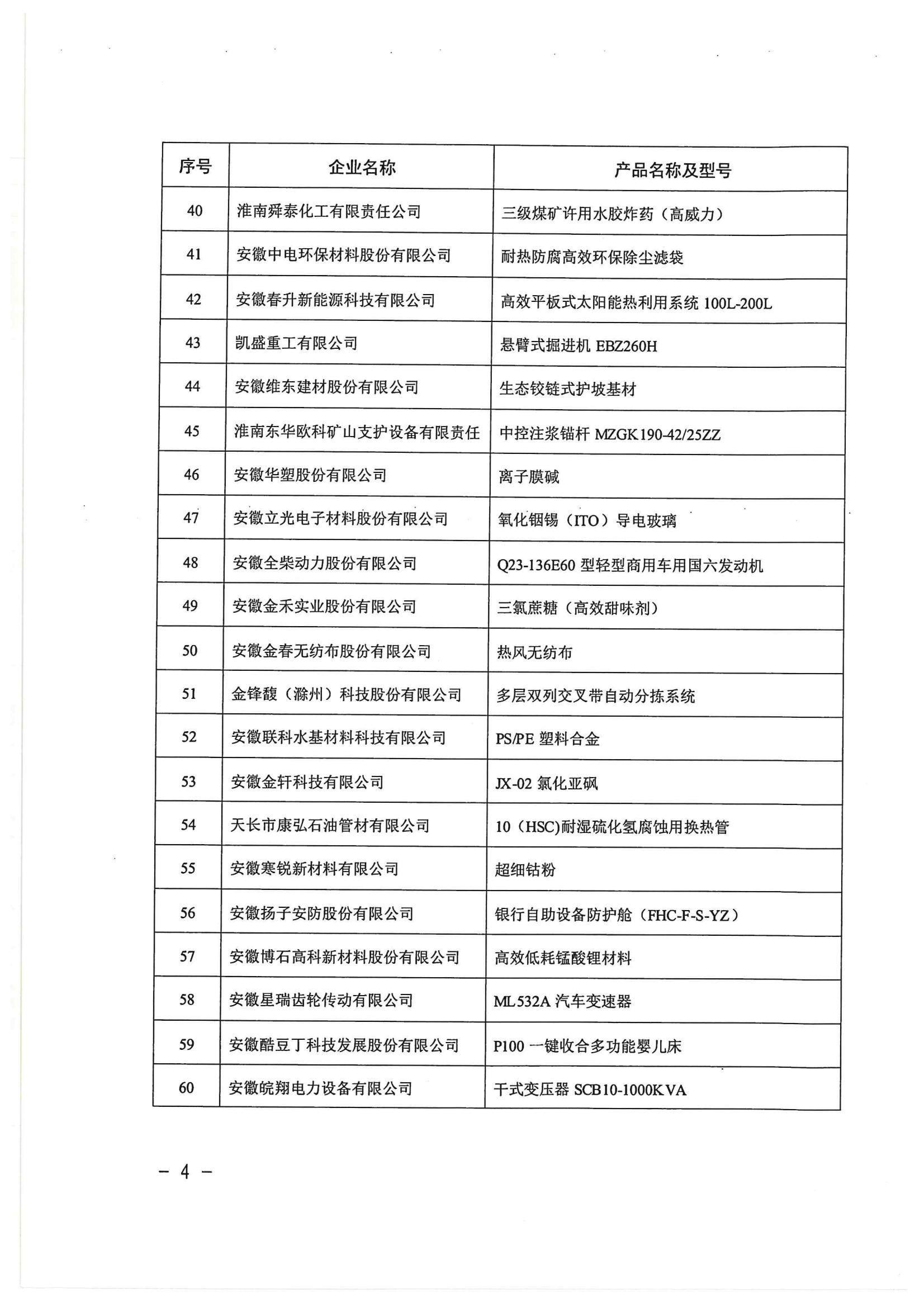 | 序号 | 企业名称 | 产品名称及型号 |
|---|---|---|
| 40 | 淮南舜泰化工有限责任公司 | 三级煤矿许用水胶炸药（高威力） |
| 41 | 安徽中电环保材料股份有限公司 | 耐热防腐高效环保除尘滤袋 |
| 42 | 安徽春升新能源科技有限公司 | 高效平板式太阳能热利用系统 100L-200L |
| 43 | 凯盛重工有限公司 | 悬臂式掘进机 EBZ260H |
| 44 | 安徽维东建材股份有限公司 | 生态铰链式护坡基材 |
| 45 | 淮南东华欧科矿山支护设备有限责任 | 中控注浆锚杆 MZGK190-42/25ZZ |
| 46 | 安徽华塑股份有限公司 | 离子膜碱 |
| 47 | 安徽立光电子材料股份有限公司 | 氧化铟锡（ITO）导电玻璃 |
| 48 | 安徽全柴动力股份有限公司 | Q23-136E60 型轻型商用车用国六发动机 |
| 49 | 安徽金禾实业股份有限公司 | 三氯蔗糖（高效甜味剂） |
| 50 | 安徽金春无纺布股份有限公司 | 热风无纺布 |
| 51 | 金锋馥（滁州）科技股份有限公司 | 多层双列交叉带自动分拣系统 |
| 52 | 安徽联科水基材料科技有限公司 | PS/PE 塑料合金 |
| 53 | 安徽金轩科技有限公司 | JX-02 氯化亚砜 |
| 54 | 天长市康弘石油管材有限公司 | 10（HSC)耐湿硫化氢腐蚀用换热管 |
| 55 | 安徽寒锐新材料有限公司 | 超细钴粉 |
| 56 | 安徽扬子安防股份有限公司 | 银行自助设备防护舱（FHC-F-S-YZ） |
| 57 | 安徽博石高科新材料股份有限公司 | 高效低耗锰酸锂材料 |
| 58 | 安徽星瑞齿轮传动有限公司 | ML532A 汽车变速器 |
| 59 | 安徽酷豆丁科技发展股份有限公司 | P100 一键收合多功能婴儿床 |
| 60 | 安徽皖翔电力设备有限公司 | 干式变压器 SCB10-1000KVA |

— 4 —